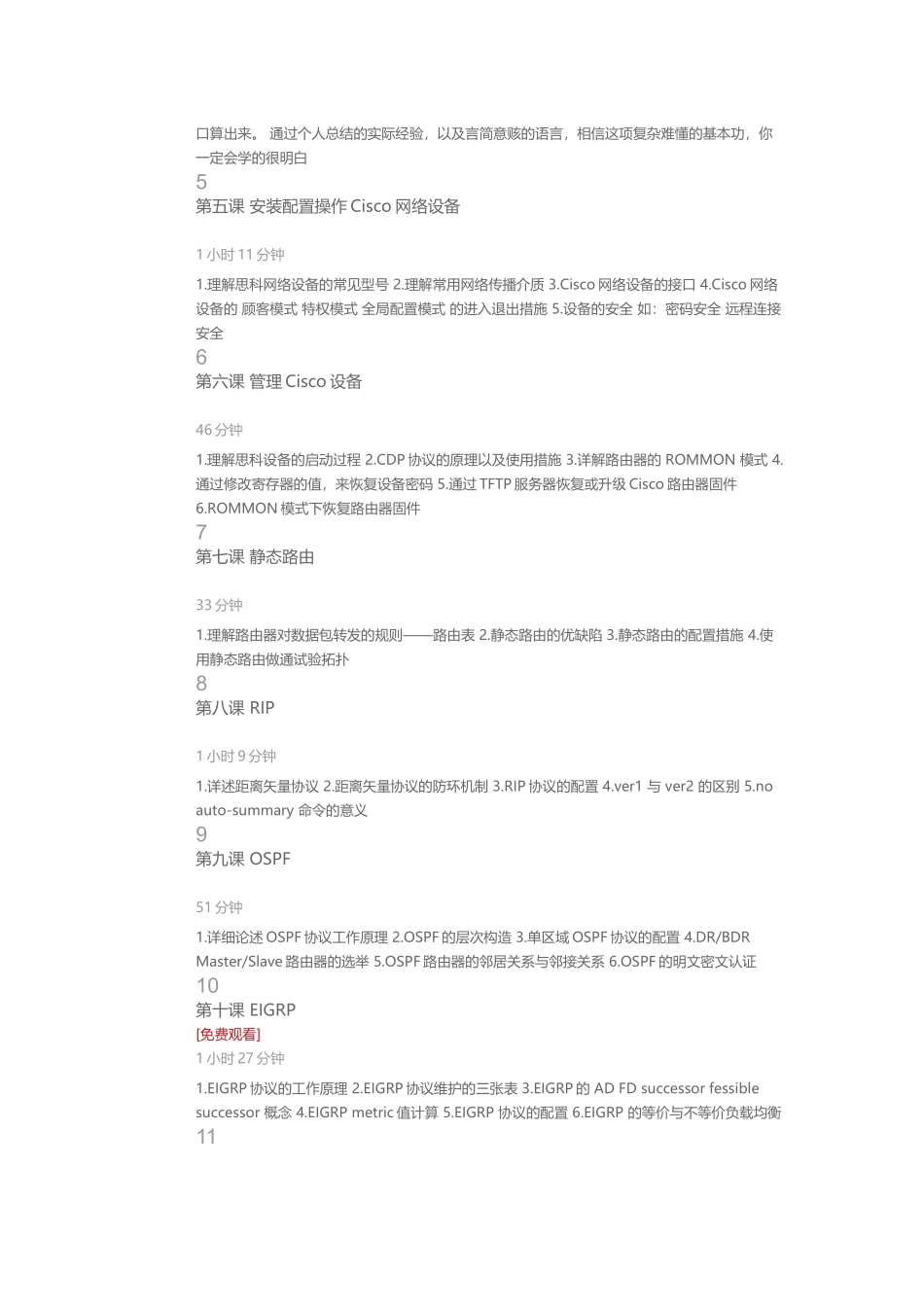 口算出来。 通过个人总结的实际经验，以及言简意赅的语言，相信这项复杂难懂的基本功，你一定会学的很明白

5

第五课 安装配置操作 Cisco 网络设备

1 小时 11 分钟

1.理解思科网络设备的常见型号 2.理解常用网络传播介质 3.Cisco 网络设备的接口 4.Cisco 网络设备的 顾客模式 特权模式 全局配置模式 的进入退出措施 5.设备的安全 如：密码安全 远程连接安全

6

第六课 管理 Cisco 设备

46 分钟

1.理解思科设备的启动过程 2.CDP 协议的原理以及使用措施 3.详解路由器的 ROMMON 模式 4.通过修改寄存器的值，来恢复设备密码 5.通过 TFTP 服务器恢复或升级 Cisco 路由器固件 6.ROMMON 模式下恢复路由器固件

7

第七课 静态路由

33 分钟

1.理解路由器对数据包转发的规则——路由表 2.静态路由的优缺陷 3.静态路由的配置措施 4.使用静态路由做通试验拓扑

8

第八课 RIP

1 小时 9 分钟

1.详述距离矢量协议 2.距离矢量协议的防环机制 3.RIP 协议的配置 4.ver1 与 ver2 的区别 5.no auto-summary 命令的意义

9

第九课 OSPF

51 分钟

1.详细论述 OSPF 协议工作原理 2.OSPF 的层次构造 3.单区域 OSPF 协议的配置 4.DR/BDR Master/Slave 路由器的选举 5.OSPF 路由器的邻居关系与邻接关系 6.OSPF 的明文密文认证

10

第十课 EIGRP

[免费观看]

1 小时 27 分钟

1.EIGRP 协议的工作原理 2.EIGRP 协议维护的三张表 3.EIGRP 的 AD FD successor fessible successor 概念 4.EIGRP metric 值计算 5.EIGRP 协议的配置 6.EIGRP 的等价与不等价负载均衡

11